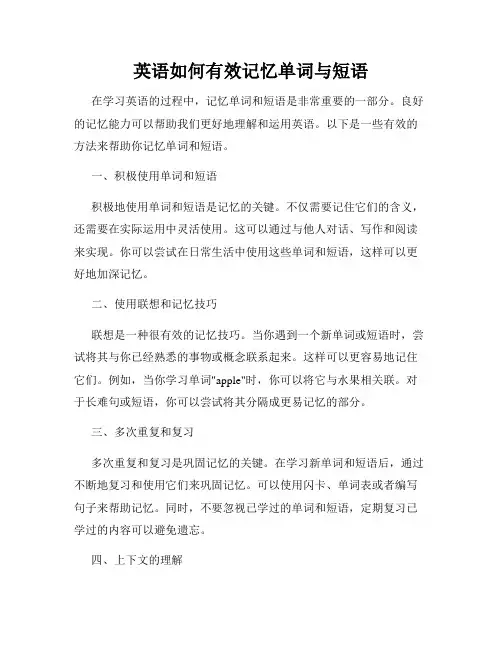 英语如何有效记忆单词与短语

在学习英语的过程中，记忆单词和短语是非常重要的一部分。良好的记忆能力可以帮助我们更好地理解和运用英语。以下是一些有效的方法来帮助你记忆单词和短语。

一、积极使用单词和短语

积极地使用单词和短语是记忆的关键。不仅需要记住它们的含义，还需要在实际运用中灵活使用。这可以通过与他人对话、写作和阅读来实现。你可以尝试在日常生活中使用这些单词和短语，这样可以更好地加深记忆。

二、使用联想和记忆技巧

联想是一种很有效的记忆技巧。当你遇到一个新单词或短语时，尝试将其与你已经熟悉的事物或概念联系起来。这样可以更容易地记住它们。例如，当你学习单词"apple"时，你可以将它与水果相关联。对于长难句或短语，你可以尝试将其分隔成更易记忆的部分。

三、多次重复和复习

多次重复和复习是巩固记忆的关键。在学习新单词和短语后，通过不断地复习和使用它们来巩固记忆。可以使用闪卡、单词表或者编写句子来帮助记忆。同时，不要忽视已学过的单词和短语，定期复习已学过的内容可以避免遗忘。

四、上下文的理解